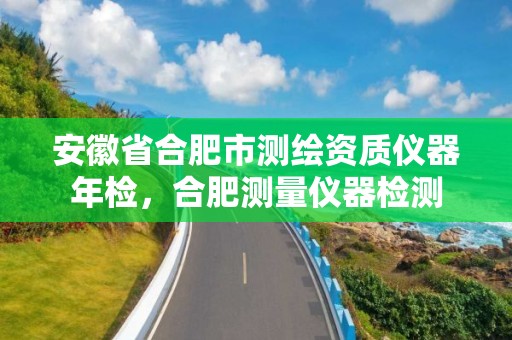 安徽省合肥市测绘资质仪器年检，合肥测量仪器检测